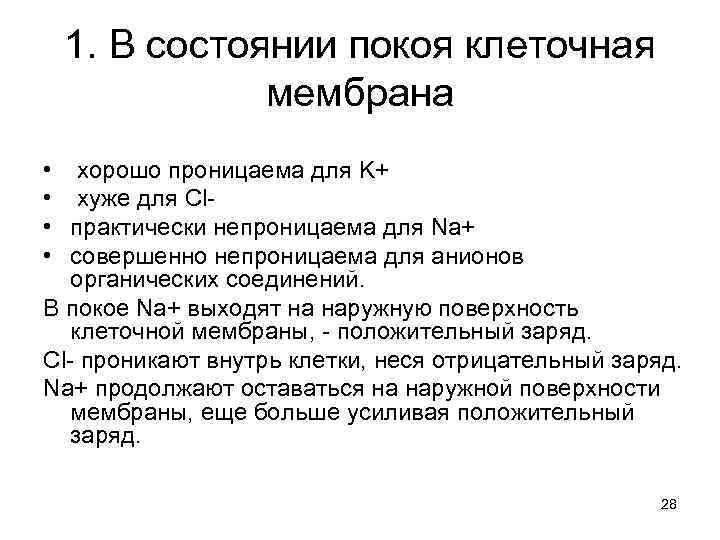 1. В состоянии покоя клеточная мембрана

• хорошо проницаема для K+
• хуже для Cl-
• практически непроницаема для Na+
• совершенно непроницаема для анионов органических соединений.

В покое Na+ выходят на наружную поверхность клеточной мембраны, - положительный заряд.

Cl- проникают внутрь клетки, неся отрицательный заряд.

Na+ продолжают оставаться на наружной поверхности мембраны, еще больше усиливая положительный заряд.

28